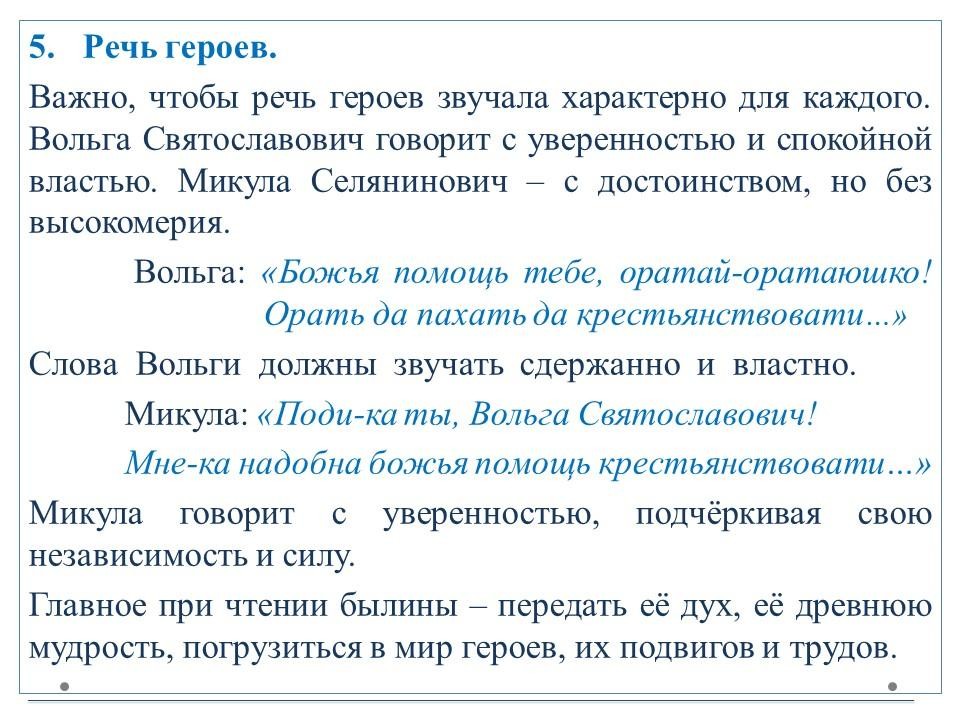 5. Речь героев.

Важно, чтобы речь героев звучала характерно для каждого. Вольга Святославович говорит с уверенностью и спокойной властью. Микула Селянинович – с достоинством, но без высокомерия.

Вольга: «Божья помощь тебе, оратай-оратаюшко! Орать да пахать да крестьянствовати…»

Слова Вольги должны звучать сдержанно и властно.

Микула: «Поди-ка ты, Вольга Святославович! Мне-ка надобна божья помощь крестьянствовати…»

Микула говорит с уверенностью, подчёркивая свою независимость и силу.

Главное при чтении былины – передать её дух, её древнюю мудрость, погрузиться в мир героев, их подвигов и трудов.